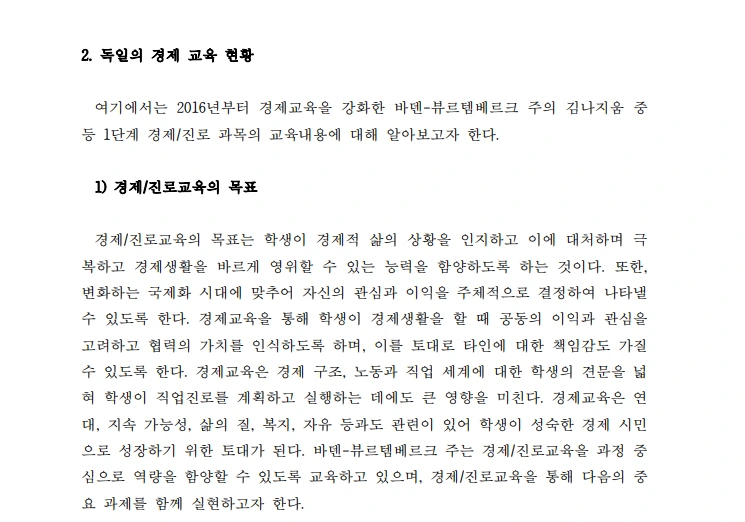 2. 독일의 경제 교육 현황

여기에서는 2016년부터 경제교육을 강화한 바덴-뷰르템베르크 주의 김나지움 중등 1단계 경제/진로 과목의 교육내용에 대해 알아보고자 한다.

1) 경제/진로교육의 목표

경제/진로교육의 목표는 학생이 경제적 삶의 상황을 인지하고 이에 대처하며 극복하고 경제생활을 바르게 영위할 수 있는 능력을 함양하도록 하는 것이다. 또한, 변화하는 국제화 시대에 맞추어 자신의 관심과 이익을 주체적으로 결정하여 나타낼 수 있도록 한다. 경제교육을 통해 학생이 경제생활을 할 때 공동의 이익과 관심을 고려하고 협력의 가치를 인식하도록 하며, 이를 토대로 타인에 대한 책임감도 가질 수 있도록 한다. 경제교육은 경제 구조, 노동과 직업 세계에 대한 학생의 견문을 넓혀 학생이 직업진로를 계획하고 실행하는 데에도 큰 영향을 미친다. 경제교육은 연대, 지속 가능성, 삶의 질, 복지, 자유 등과도 관련이 있어 학생이 성숙한 경제 시민으로 성장하기 위한 토대가 된다. 바덴-뷰르템베르크 주는 경제/진로교육을 과정 중심으로 역량을 함양할 수 있도록 교육하고 있으며, 경제/진로교육을 통해 다음의 중요 과제를 함께 실현하고자 한다.